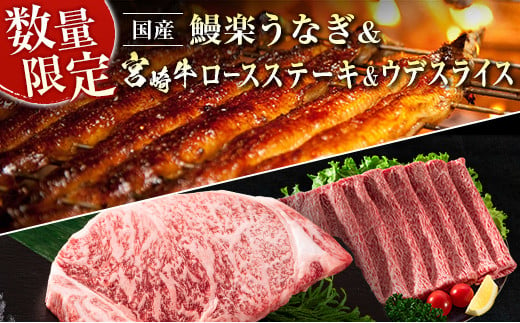 数量限定

国産 鰻楽うなぎ&
宮崎牛ロースステーキ&ウデスライス